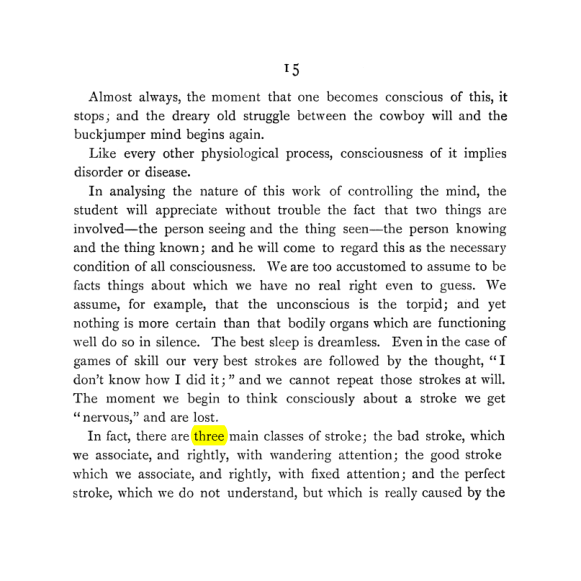 15

Almost always, the moment that one becomes conscious of this, it stops; and the dreary old struggle between the cowboy will and the buckjumper mind begins again.

Like every other physiological process, consciousness of it implies disorder or disease.

In analysing the nature of this work of controlling the mind, the student will appreciate without trouble the fact that two things are involved—the person seeing and the thing seen—the person knowing and the thing known; and he will come to regard this as the necessary condition of all consciousness. We are too accustomed to assume to be facts things about which we have no real right even to guess. We assume, for example, that the unconscious is the torpid; and yet nothing is more certain than that bodily organs which are functioning well do so in silence. The best sleep is dreamless. Even in the case of games of skill our very best strokes are followed by the thought, "I don't know how I did it;" and we cannot repeat those strokes at will. The moment we begin to think consciously about a stroke we get "nervous," and are lost.

In fact, there are three main classes of stroke; the bad stroke, which we associate, and rightly, with wandering attention; the good stroke which we associate, and rightly, with fixed attention; and the perfect stroke, which we do not understand, but which is really caused by the